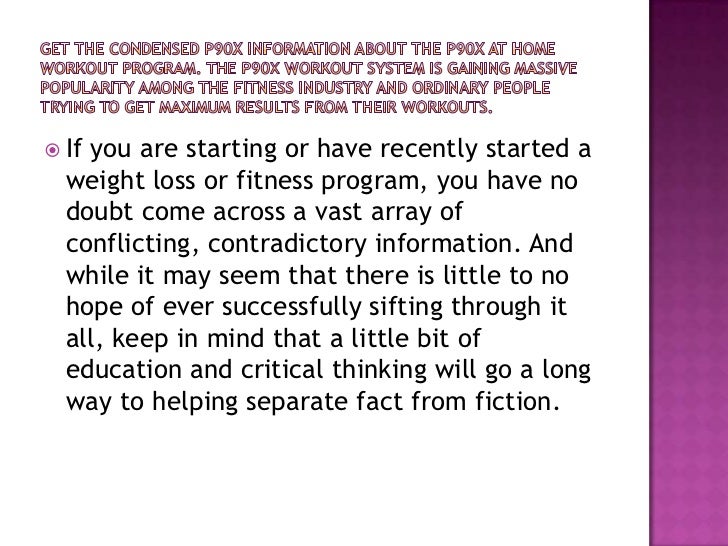 GET THE CONDENSED P90X INFORMATION ABOUT THE P90X AT HOME WORKOUT PROGRAM. THE P90X WORKOUT SYSTEM IS GAINING MASSIVE POPULARITY AMONG THE FITNESS INDUSTRY AND ORDINARY PEOPLE TRYING TO GET MAXIMUM RESULTS FROM THEIR WORKOUTS.

• If you are starting or have recently started a weight loss or fitness program, you have no doubt come across a vast array of conflicting, contradictory information. And while it may seem that there is little to no hope of ever successfully sifting through it all, keep in mind that a little bit of education and critical thinking will go a long way to helping separate fact from fiction.